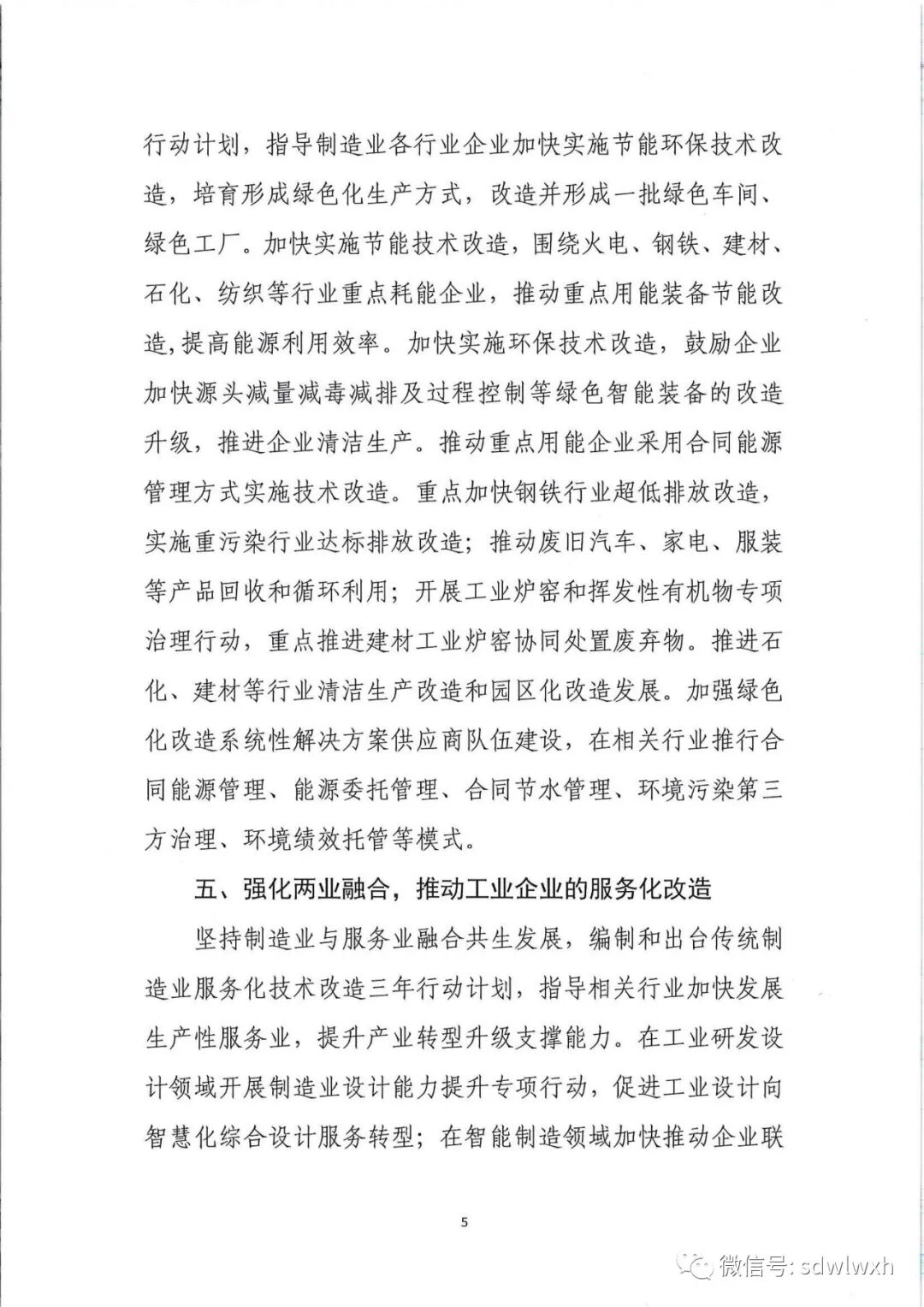 行动计划，指导制造业各行业企业加快实施节能环保技术改造，培育形成绿色化生产方式，改造并形成一批绿色车间、绿色工厂。加快实施节能技术改造，围绕火电、钢铁、建材、石化、纺织等行业重点耗能企业，推动重点用能装备节能改造，提高能源利用效率。加快实施环保技术改造，鼓励企业加快源头减量减毒减排及过程控制等绿色智能装备的改造升级，推进企业清洁生产。推动重点用能企业采用合同能源管理方式实施技术改造。重点加快钢铁行业超低排放改造，实施重污染行业达标排放改造；推动废旧汽车、家电、服装等产品回收和循环利用；开展工业炉窑和挥发性有机物专项治理行动，重点推进建材工业炉窑协同处置废弃物。推进石化、建材等行业清洁生产改造和园区化改造发展。加强绿色化改造系统性解决方案供应商队伍建设，在相关行业推行合同能源管理、能源委托管理、合同节水管理、环境污染第三方治理、环境绩效托管等模式。

五、强化两业融合，推动工业企业的服务化改造

坚持制造业与服务业融合共生发展，编制和出台传统制造业服务化技术改造三年行动计划，指导相关行业加快发展生产性服务业，提升产业转型升级支撑能力。在工业研发设计领域开展制造业设计能力提升专项行动，促进工业设计向智慧化综合设计服务转型；在智能制造领域加快推动企业联

5

微信号: sdwlwxh